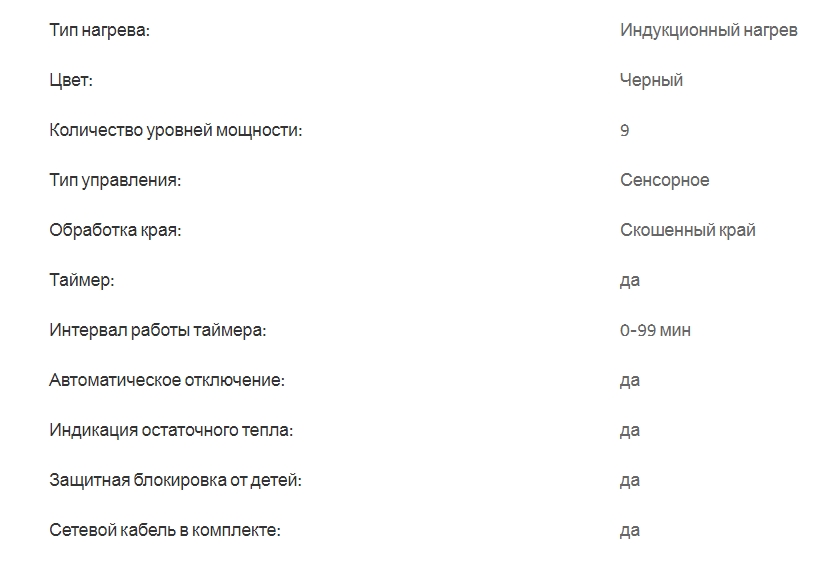 | | |
|---|---|
| Тип нагрева: | Индукционный нагрев |
| Цвет: | Черный |
| Количество уровней мощности: | 9 |
| Тип управления: | Сенсорное |
| Обработка края: | Скошенный край |
| Таймер: | да |
| Интервал работы таймера: | 0-99 мин |
| Автоматическое отключение: | да |
| Индикация остаточного тепла: | да |
| Защитная блокировка от детей: | да |
| Сетевой кабель в комплекте: | да |